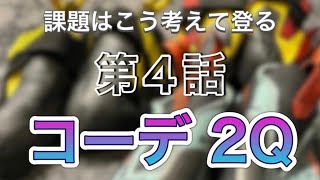 課題はこう考えて登る

第４話

コーデ 2Q